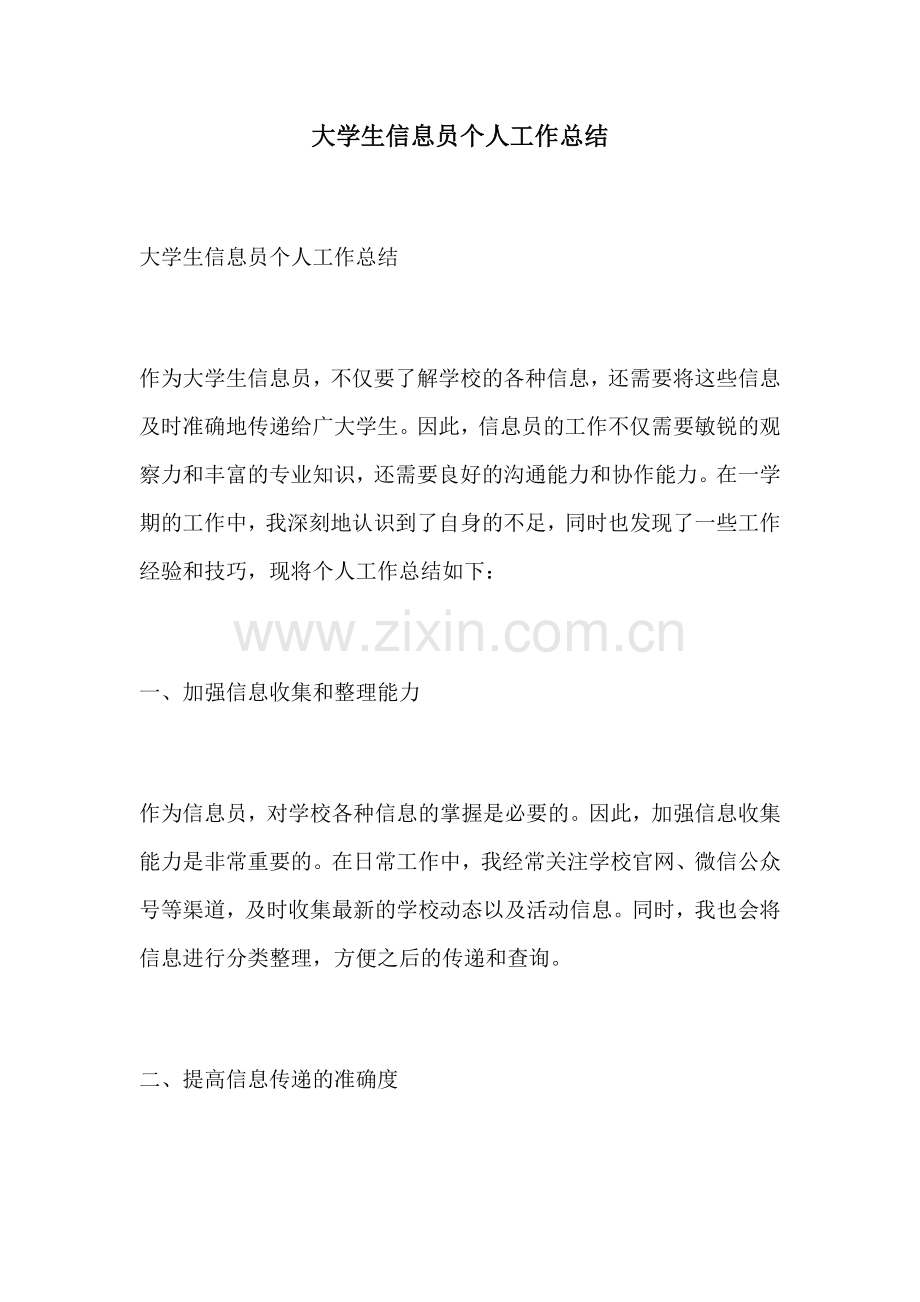 大学生信息员个人工作总结

大学生信息员个人工作总结

作为大学生信息员，不仅要了解学校的各种信息，还需要将这些信息及时准确地传递给广大学生。因此，信息员的工作不仅需要敏锐的观察力和丰富的专业知识，还需要良好的沟通能力和协作能力。在一学期的工作中，我深刻地认识到了自身的不足，同时也发现了一些工作经验和技巧，现将个人工作总结如下：

www.zixin.com.cn

一、加强信息收集和整理能力

作为信息员，对学校各种信息的掌握是必要的。因此，加强信息收集能力是非常重要的。在日常工作中，我经常关注学校官网、微信公众号等渠道，及时收集最新的学校动态以及活动信息。同时，我也会将信息进行分类整理，方便之后的传递和查询。

二、提高信息传递的准确度